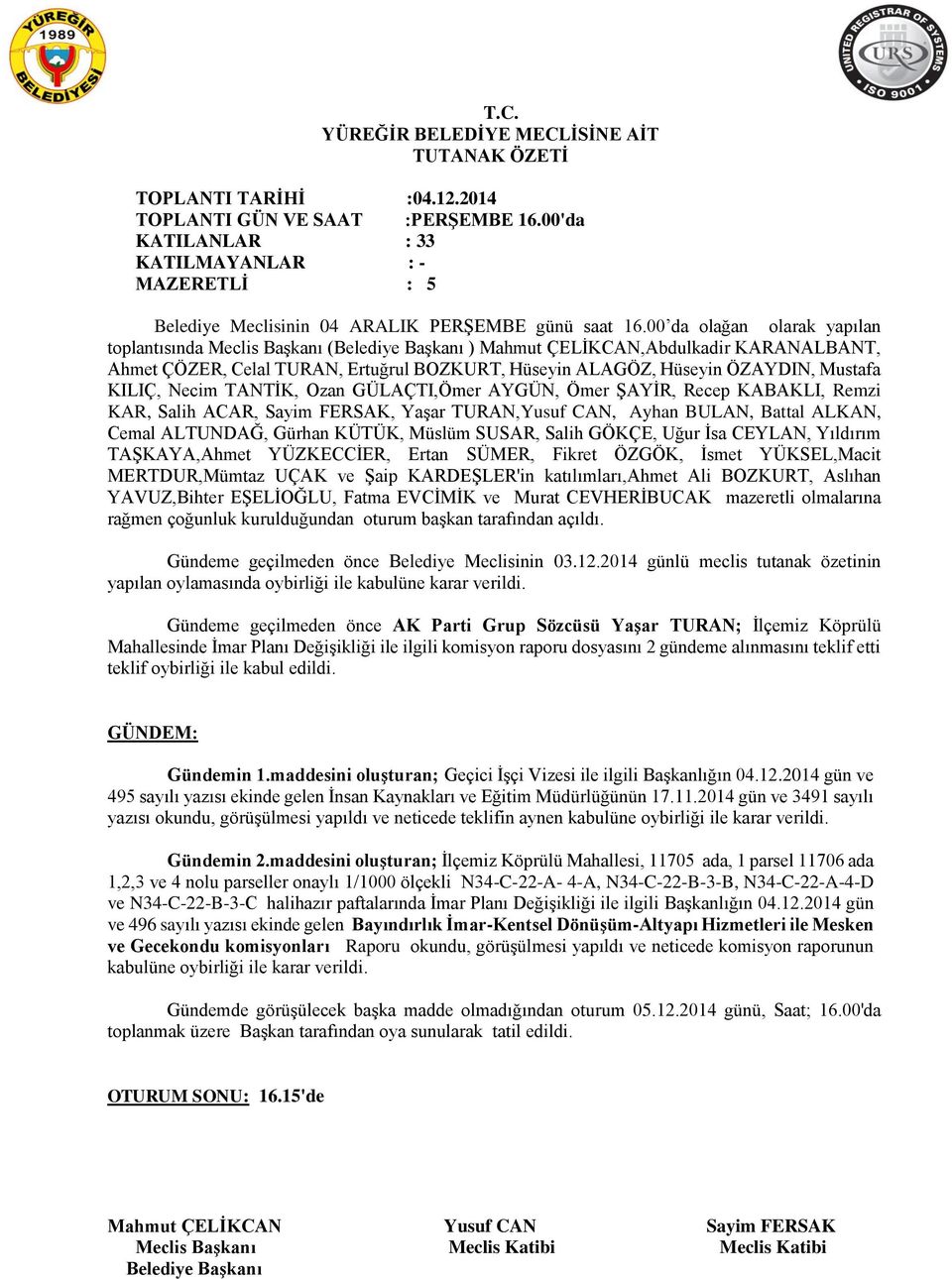 YÜREĞİR 1989 BELEDİYESİ

UNITED REGISTRAR OF SYSTEMS URS ISO 9001

T.C.
YÜREĞİR BELEDİYE MECLİSİNE AİT
TUTANAK ÖZETİ

TOPLANTI TARİHİ :04.12.2014
TOPLANTI GÜN VE SAAT :PERŞEMBE 16.00'da
KATILANLAR : 33
KATILMAYANLAR : -
MAZERETLİ : 5

Belediye Meclisinin 04 ARALIK PERŞEMBE günü saat 16.00'da olağan olarak yapılan toplantısında Meclis Başkanı (Belediye Başkanı ) Mahmut ÇELİKCAN,Abdulkadir KARANALBANT, Ahmet ÇÖZER, Celal TURAN, Ertuğrul BOZKURT, Hüseyin ALAGÖZ, Hüseyin ÖZAYDIN, Mustafa KILIÇ, Necim TANTİK, Ozan GÜLAÇTI,Ömer AYGÜN, Ömer ŞAYİR, Recep KABAKLI, Remzi KAR, Salih ACAR, Sayim FERSAK, Yaşar TURAN,Yusuf CAN, Ayhan BULAN, Battal ALKAN, Cemal ALTUNDAĞ, Gürhan KÜTÜK, Müslüm SUSAR, Salih GÖKÇE, Uğur İsa CEYLAN, Yıldırım TAŞKAYA,Ahmet YÜZKECCİER, Ertan SÜMER, Fikret ÖZGÖK, İsmet YÜKSEL,Macit MERTDUR,Mümtaz UÇAK ve Şaip KARDEŞLER'in katılımları,Ahmet Ali BOZKURT, Aslıhan YAVUZ,Bihter EŞELİOĞLU, Fatma EVCİMİK ve Murat CEVHERİBUCAK mazeretli olmalarına rağmen çoğunluk kurulduğundan oturum başkan tarafından açıldı.

Gündeme geçilmeden önce Belediye Meclisinin 03.12.2014 günlü meclis tutanak özetinin yapılan oylamasında oybirliği ile kabulüne karar verildi.

Gündeme geçilmeden önce AK Parti Grup Sözcüsü Yaşar TURAN; İlçemiz Köprülü Mahallesinde İmar Planı Değişikliği ile ilgili komisyon raporu dosyasını 2 gündeme alınmasını teklif etti teklif oybirliği ile kabul edildi.

GÜNDEM:

Gündemin 1.maddesini oluşturan; Geçici İşçi Vizesi ile ilgili Başkanlığın 04.12.2014 gün ve 495 sayılı yazısı ekinde gelen İnsan Kaynakları ve Eğitim Müdürlüğünün 17.11.2014 gün ve 3491 sayılı yazısı okundu, görüşülmesi yapıldı ve neticede teklifin aynen kabulüne oybirliği ile karar verildi.

Gündemin 2.maddesini oluşturan; İlçemiz Köprülü Mahallesi, 11705 ada, 1 parsel 11706 ada 1,2,3 ve 4 nolu parseller onaylı 1/1000 ölçekli N34-C-22-A- 4-A, N34-C-22-B-3-B, N34-C-22-A-4-D ve N34-C-22-B-3-C halihazır paftalarında İmar Planı Değişikliği ile ilgili Başkanlığın 04.12.2014 gün ve 496 sayılı yazısı ekinde gelen Bayındırlık İmar-Kentsel Dönüşüm-Altyapı Hizmetleri ile Mesken ve Gecekondu komisyonları Raporu okundu, görüşülmesi yapıldı ve neticede komisyon raporunun kabulüne oybirliği ile karar verildi.

Gündemde görüşülecek başka madde olmadığından oturum 05.12.2014 günü, Saat; 16.00'da toplanmak üzere Başkan tarafından oya sunularak tatil edildi.

OTURUM SONU: 16.15'de

Mahmut ÇELİKCAN
Meclis Başkanı
Belediye Başkanı

Yusuf CAN
Meclis Katibi

Sayim FERSAK
Meclis Katibi